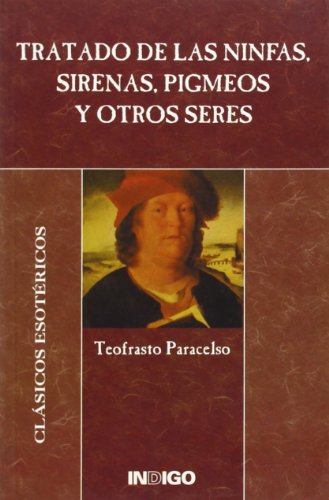 TRATADO DE LAS NINFAS, SIRENAS, PIGMEOS Y OTROS SERES

CLÁSICOS ESOTÉRICOS

Teofrasto Paracelso

INDIGO